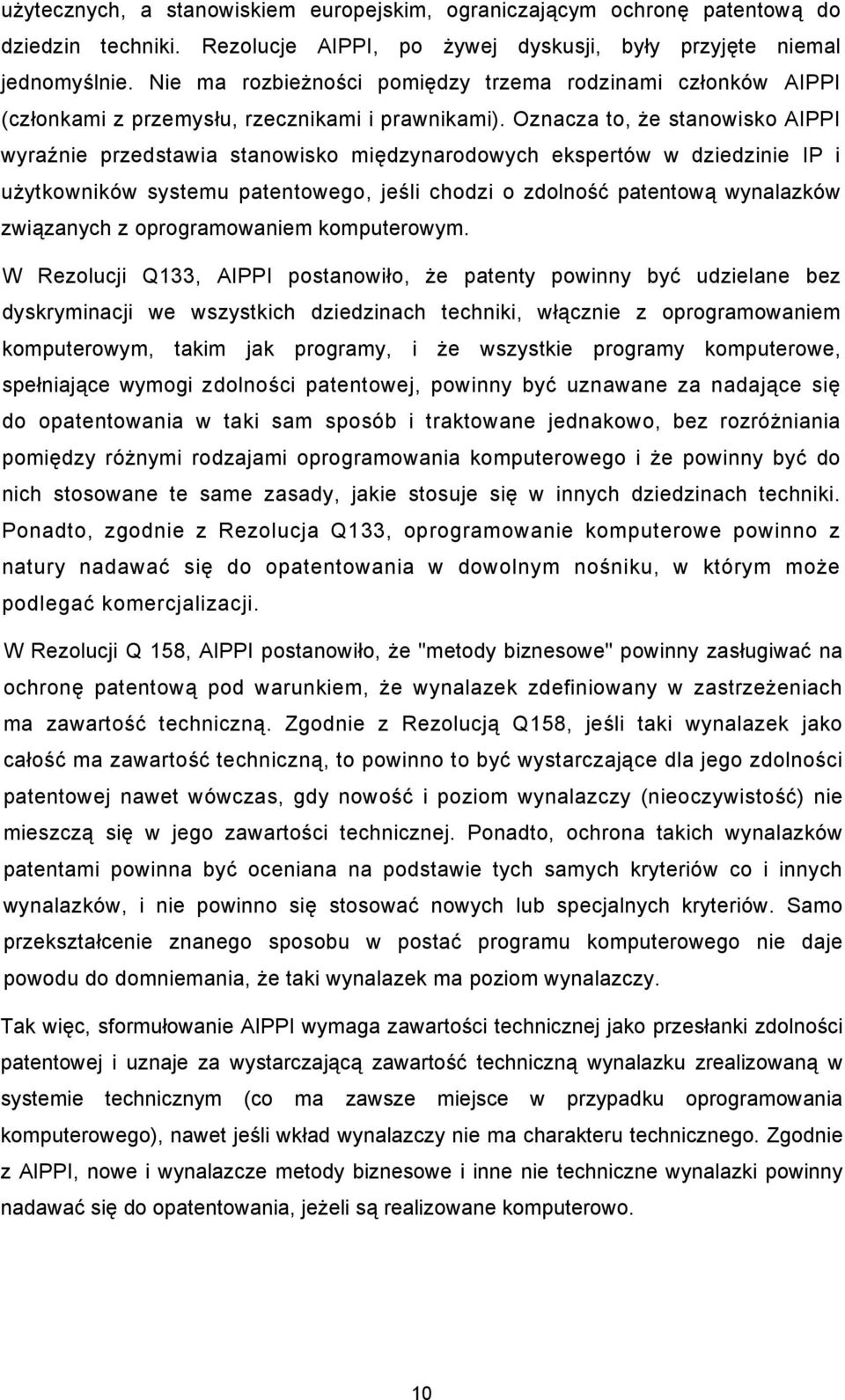 użytecznych, a stanowiskiem europejskim, ograniczającym ochronę patentową do dziedzin techniki. Rezolucje AIPPI, po żywej dyskusji, były przyjęte niemal jednomyślnie. Nie ma rozbieżności pomiędzy trzema rodzinami członków AIPPI (członkami z przemysłu, rzecznikami i prawnikami). Oznacza to, że stanowisko AIPPI wyraźnie przedstawia stanowisko międzynarodowych ekspertów w dziedzinie IP i użytkowników systemu patentowego, jeśli chodzi o zdolność patentową wynalazków związanych z oprogramowaniem komputerowym.

W Rezolucji Q133, AIPPI postanowiło, że patenty powinny być udzielane bez dyskryminacji we wszystkich dziedzinach techniki, włącznie z oprogramowaniem komputerowym, takim jak programy, i że wszystkie programy komputerowe, spełniające wymogi zdolności patentowej, powinny być uznawane za nadające się do opatentowania w taki sam sposób i traktowane jednakowo, bez rozróżniania pomiędzy różnymi rodzajami oprogramowania komputerowego i że powinny być do nich stosowane te same zasady, jakie stosuje się w innych dziedzinach techniki. Ponadto, zgodnie z Rezolucja Q133, oprogramowanie komputerowe powinno z natury nadawać się do opatentowania w dowolnym nośniku, w którym może podlegać komercjalizacji.

W Rezolucji Q 158, AIPPI postanowiło, że "metody biznesowe" powinny zasługiwać na ochronę patentową pod warunkiem, że wynalazek zdefiniowany w zastrzeżeniach ma zawartość techniczną. Zgodnie z Rezolucją Q158, jeśli taki wynalazek jako całość ma zawartość techniczną, to powinno to być wystarczające dla jego zdolności patentowej nawet wówczas, gdy nowość i poziom wynalazczy (nieoczywistość) nie mieszczą się w jego zawartości technicznej. Ponadto, ochrona takich wynalazków patentami powinna być oceniana na podstawie tych samych kryteriów co i innych wynalazków, i nie powinno się stosować nowych lub specjalnych kryteriów. Samo przekształcenie znanego sposobu w postać programu komputerowego nie daje powodu do domniemania, że taki wynalazek ma poziom wynalazczy.

Tak więc, sformułowanie AIPPI wymaga zawartości technicznej jako przesłanki zdolności patentowej i uznaje za wystarczającą zawartość techniczną wynalazku zrealizowaną w systemie technicznym (co ma zawsze miejsce w przypadku oprogramowania komputerowego), nawet jeśli wkład wynalazczy nie ma charakteru technicznego. Zgodnie z AIPPI, nowe i wynalazcze metody biznesowe i inne nie techniczne wynalazki powinny nadawać się do opatentowania, jeżeli są realizowane komputerowo.

10